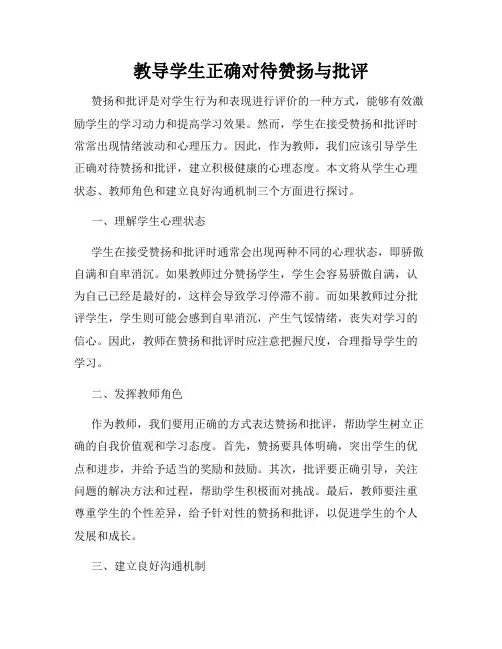 教导学生正确对待赞扬与批评

赞扬和批评是对学生行为和表现进行评价的一种方式，能够有效激励学生的学习动力和提高学习效果。然而，学生在接受赞扬和批评时常常出现情绪波动和心理压力。因此，作为教师，我们应该引导学生正确对待赞扬和批评，建立积极健康的心理态度。本文将从学生心理状态、教师角色和建立良好沟通机制三个方面进行探讨。

一、理解学生心理状态

学生在接受赞扬和批评时通常会出现两种不同的心理状态，即骄傲自满和自卑消沉。如果教师过分赞扬学生，学生会容易骄傲自满，认为自己已经是最好的，这样会导致学习停滞不前。而如果教师过分批评学生，学生则可能会感到自卑消沉，产生气馁情绪，丧失对学习的信心。因此，教师在赞扬和批评时应注意把握尺度，合理指导学生的学习。

二、发挥教师角色

作为教师，我们要用正确的方式表达赞扬和批评，帮助学生树立正确的自我价值观和学习态度。首先，赞扬要具体明确，突出学生的优点和进步，并给予适当的奖励和鼓励。其次，批评要正确引导，关注问题的解决方法和过程，帮助学生积极面对挑战。最后，教师要注重尊重学生的个性差异，给予针对性的赞扬和批评，以促进学生的个人发展和成长。

三、建立良好沟通机制